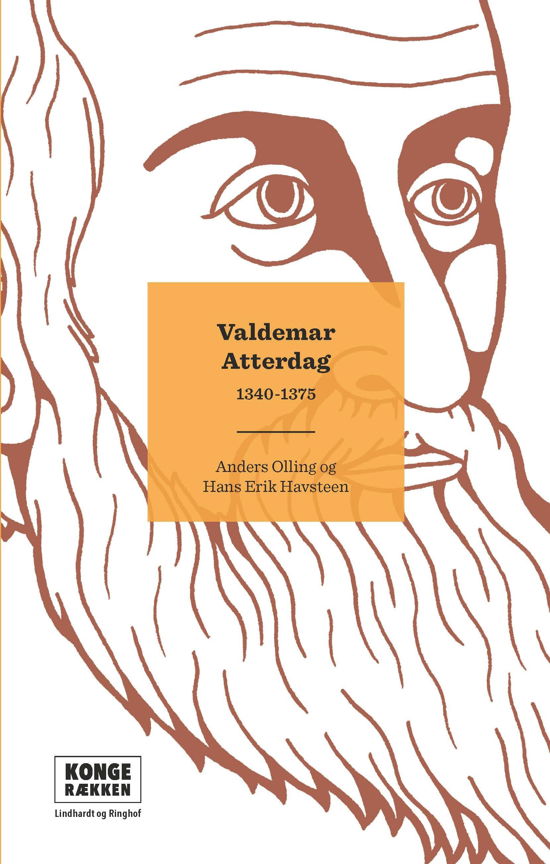 Valdemar Atterdag

1340-1375

Anders Olling og Hans Erik Havsteen

KONGE RÆKKEN

Lindhardt og Ringhof